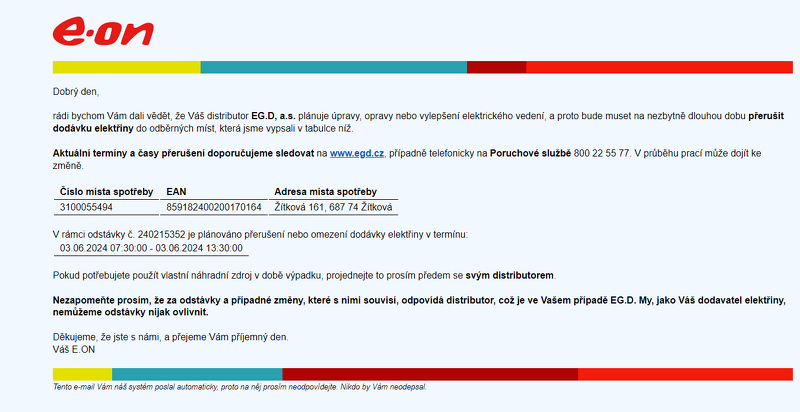 e·on

Dobrý den,

rádi bychom Vám dali vědět, že Váš distributor EG.D, a.s. plánuje úpravy, opravy nebo vylepšení elektrického vedení, a proto bude muset na nezbytně dlouhou dobu přerušit dodávku elektřiny do odběrných míst, která jsme vypsali v tabulce níž.

Aktuální termíny a časy přerušení doporučujeme sledovat na www.egd.cz, případně telefonicky na Poruchové službě 800 22 55 77. V průběhu prací může dojít ke změně.

| Číslo místa spotřeby | EAN | Adresa místa spotřeby |
|---|---|---|
| 3100055494 | 859182400200170164 | Žítková 161, 687 74 Žítková |

V rámci odstávky č. 240215352 je plánováno přerušení nebo omezení dodávky elektřiny v termínu:
03.06.2024 07:30:00 - 03.06.2024 13:30:00

Pokud potřebujete použít vlastní náhradní zdroj v době výpadku, projednejte to prosím předem se svým distributorem.

Nezapomeňte prosím, že za odstávky a případné změny, které s nimi souvisí, odpovídá distributor, což je ve Vašem případě EG.D. My, jako Váš dodavatel elektřiny, nemůžeme odstávky nijak ovlivnit.

Děkujeme, že jste s námi, a přejeme Vám příjemný den.
Váš E.ON

Tento e-mail Vám náš systém poslal automaticky, proto na něj prosím neodpovídejte. Nikdo by Vám neodepsal.